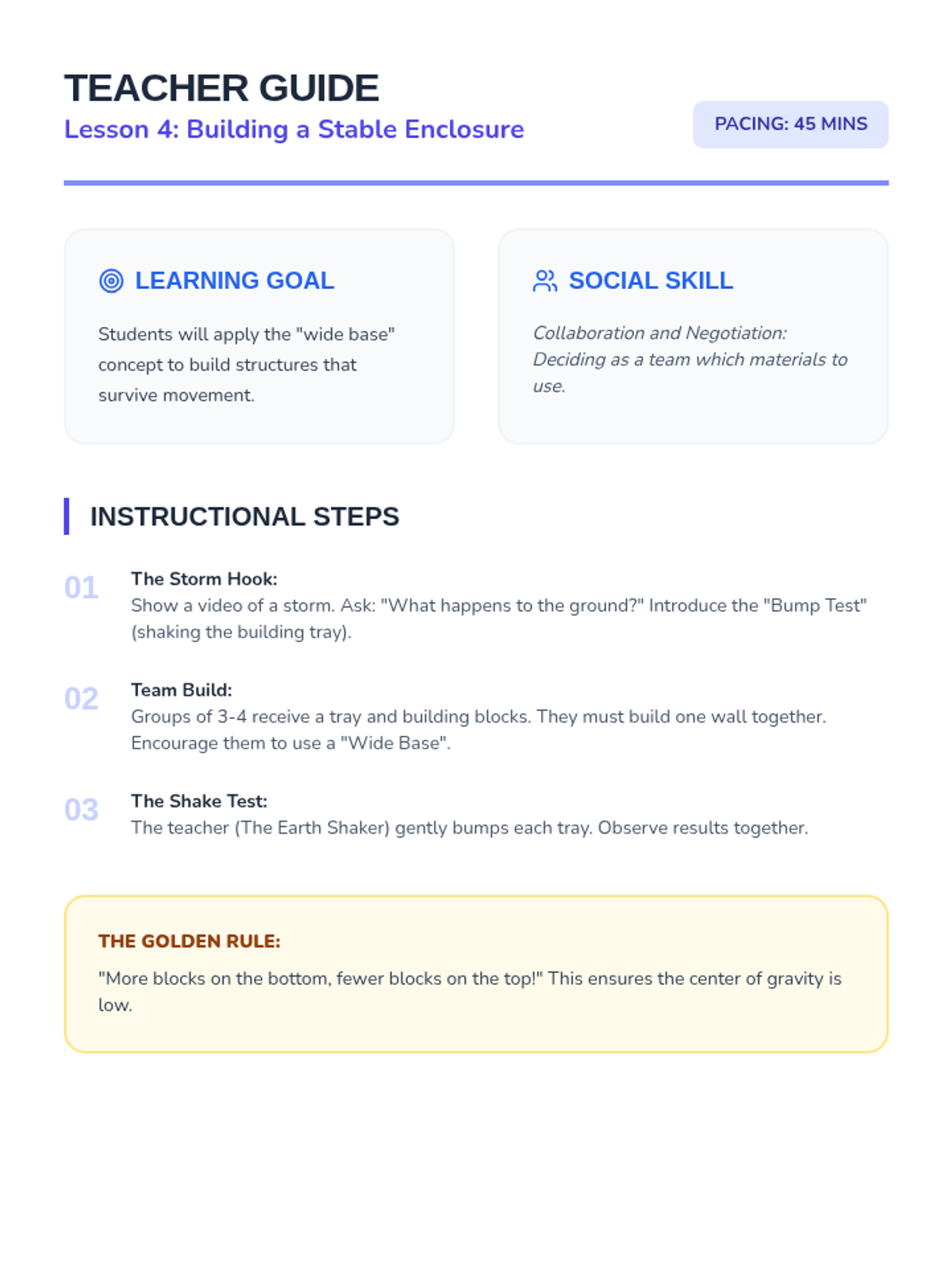 TEACHER GUIDE
Lesson 4: Building a Stable Enclosure

PACING: 45 MINS

LEARNING GOAL

Students will apply the "wide base" concept to build structures that survive movement.

SOCIAL SKILL

Collaboration and Negotiation: Deciding as a team which materials to use.

INSTRUCTIONAL STEPS

01
The Storm Hook:
Show a video of a storm. Ask: "What happens to the ground?" Introduce the "Bump Test" (shaking the building tray).

02
Team Build:
Groups of 3-4 receive a tray and building blocks. They must build one wall together. Encourage them to use a "Wide Base".

03
The Shake Test:
The teacher (The Earth Shaker) gently bumps each tray. Observe results together.

THE GOLDEN RULE:

"More blocks on the bottom, fewer blocks on the top!" This ensures the center of gravity is low.